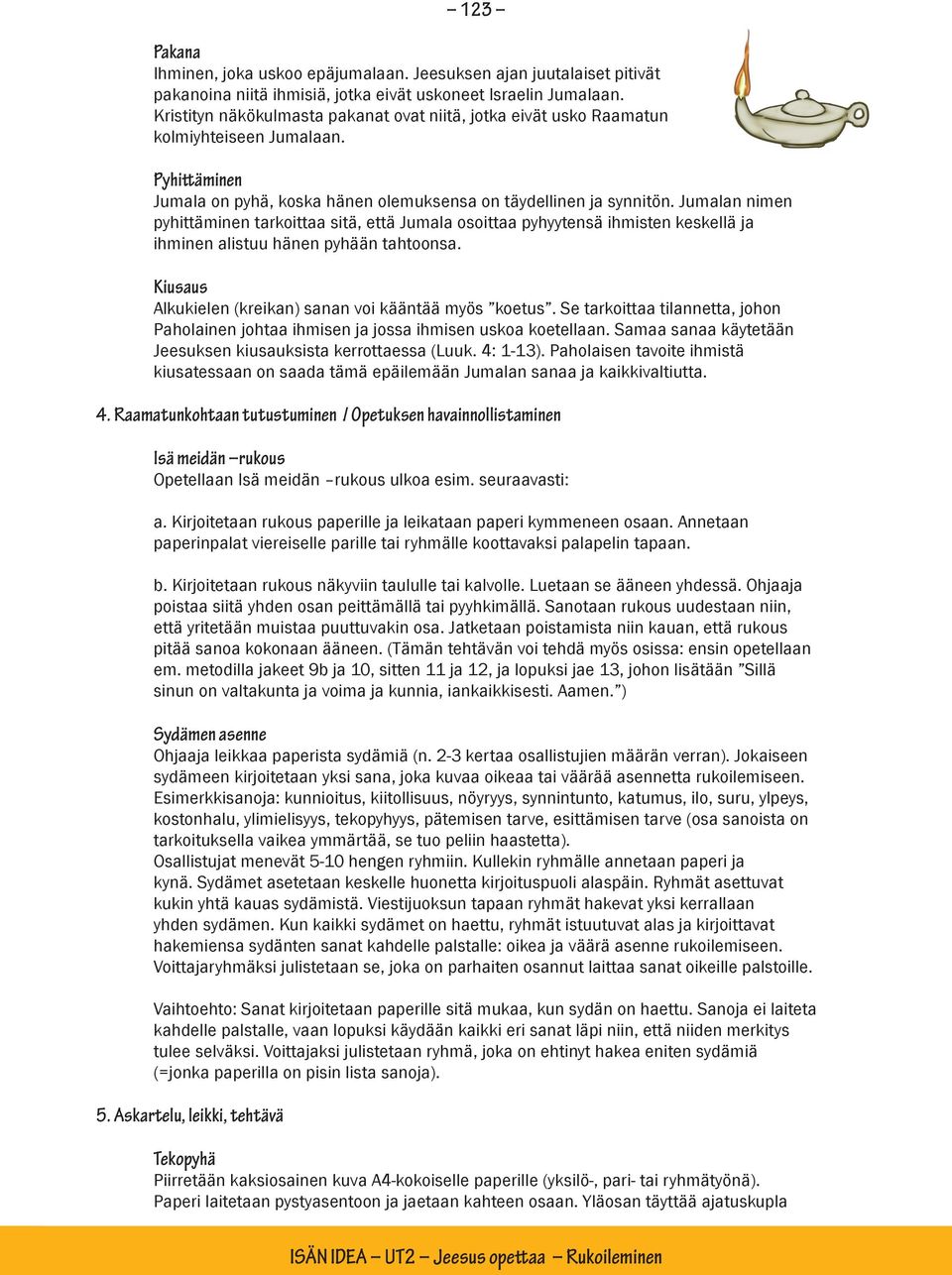 – 123 –

Pakana
Ihminen, joka uskoo epäjumalaan. Jeesuksen ajan juutalaiset pitivät pakanoina niitä ihmisiä, jotka eivät uskoneet Israelin Jumalaan. Kristityn näkökulmasta pakanat ovat niitä, jotka eivät usko Raamatun kolmiyhteiseen Jumalaan.

Pyhittäminen
Jumala on pyhä, koska hänen olemuksensa on täydellinen ja synnitön. Jumalan nimen pyhittäminen tarkoittaa sitä, että Jumala osoittaa pyhyytensä ihmisten keskellä ja ihminen alistuu hänen pyhään tahtoonsa.

Kiusaus
Alkukielen (kreikan) sanan voi kääntää myös ”koetus”. Se tarkoittaa tilannetta, johon Paholainen johtaa ihmisen ja jossa ihmisen uskoa koetellaan. Samaa sanaa käytetään Jeesuksen kiusauksista kerrottaessa (Luuk. 4: 1-13). Paholaisen tavoite ihmistä kiusatessaan on saada tämä epäilemään Jumalan sanaa ja kaikkivaltiutta.

4. Raamatunkohtaan tutustuminen / Opetuksen havainnollistaminen

Isä meidän –rukous
Opetellaan Isä meidän –rukous ulkoa esim. seuraavasti:

a. Kirjoitetaan rukous paperille ja leikataan paperi kymmeneen osaan. Annetaan paperinpalat viereiselle parille tai ryhmälle koottavaksi palapelin tapaan.

b. Kirjoitetaan rukous näkyviin taululle tai kalvolle. Luetaan se ääneen yhdessä. Ohjaaja poistaa siitä yhden osan peittämällä tai pyyhkimällä. Sanotaan rukous uudestaan niin, että yritetään muistaa puuttuvakin osa. Jatketaan poistamista niin kauan, että rukous pitää sanoa kokonaan ääneen. (Tämän tehtävän voi tehdä myös osissa: ensin opetellaan em. metodilla jakeet 9b ja 10, sitten 11 ja 12, ja lopuksi jae 13, johon lisätään ”Sillä sinun on valtakunta ja voima ja kunnia, iankaikkisesti. Aamen.”)

Sydämen asenne
Ohjaaja leikkaa paperista sydämiä (n. 2-3 kertaa osallistujien määrän verran). Jokaiseen sydämeen kirjoitetaan yksi sana, joka kuvaa oikeaa tai väärää asennetta rukoilemiseen. Esimerkkisanoja: kunnioitus, kiitollisuus, nöyryys, synnintunto, katumus, ilo, suru, ylpeys, kostonhalu, ylimielisyys, tekopyhyys, pätemisen tarve, esittämisen tarve (osa sanoista on tarkoituksella vaikea ymmärtää, se tuo peliin haastetta).
Osallistujat menevät 5-10 hengen ryhmiin. Kullekin ryhmälle annetaan paperi ja kynä. Sydämet asetetaan keskelle huonetta kirjoituspuoli alaspäin. Ryhmät asettuvat kukin yhtä kauas sydämistä. Viestijuoksun tapaan ryhmät hakevat yksi kerrallaan yhden sydämen. Kun kaikki sydämet on haettu, ryhmät istuutuvat alas ja kirjoittavat hakemiensa sydänten sanat kahdelle palstalle: oikea ja väärä asenne rukoilemiseen. Voittajaryhmäksi julistetaan se, joka on parhaiten osannut laittaa sanat oikeille palstoille.

Vaihtoehto: Sanat kirjoitetaan paperille sitä mukaa, kun sydän on haettu. Sanoja ei laiteta kahdelle palstalle, vaan lopuksi käydään kaikki eri sanat läpi niin, että niiden merkitys tulee selväksi. Voittajaksi julistetaan ryhmä, joka on ehtinyt hakea eniten sydämiä (=jonka paperilla on pisin lista sanoja).

5. Askartelu, leikki, tehtävä

Tekopyhä
Piirretään kaksiosainen kuva A4-kokoiselle paperille (yksilö-, pari- tai ryhmätyönä). Paperi laitetaan pystyasentoon ja jaetaan kahteen osaan. Yläosan täyttää ajatuskupla

ISÄN IDEA – UT2 – Jeesus opettaa – Rukoileminen